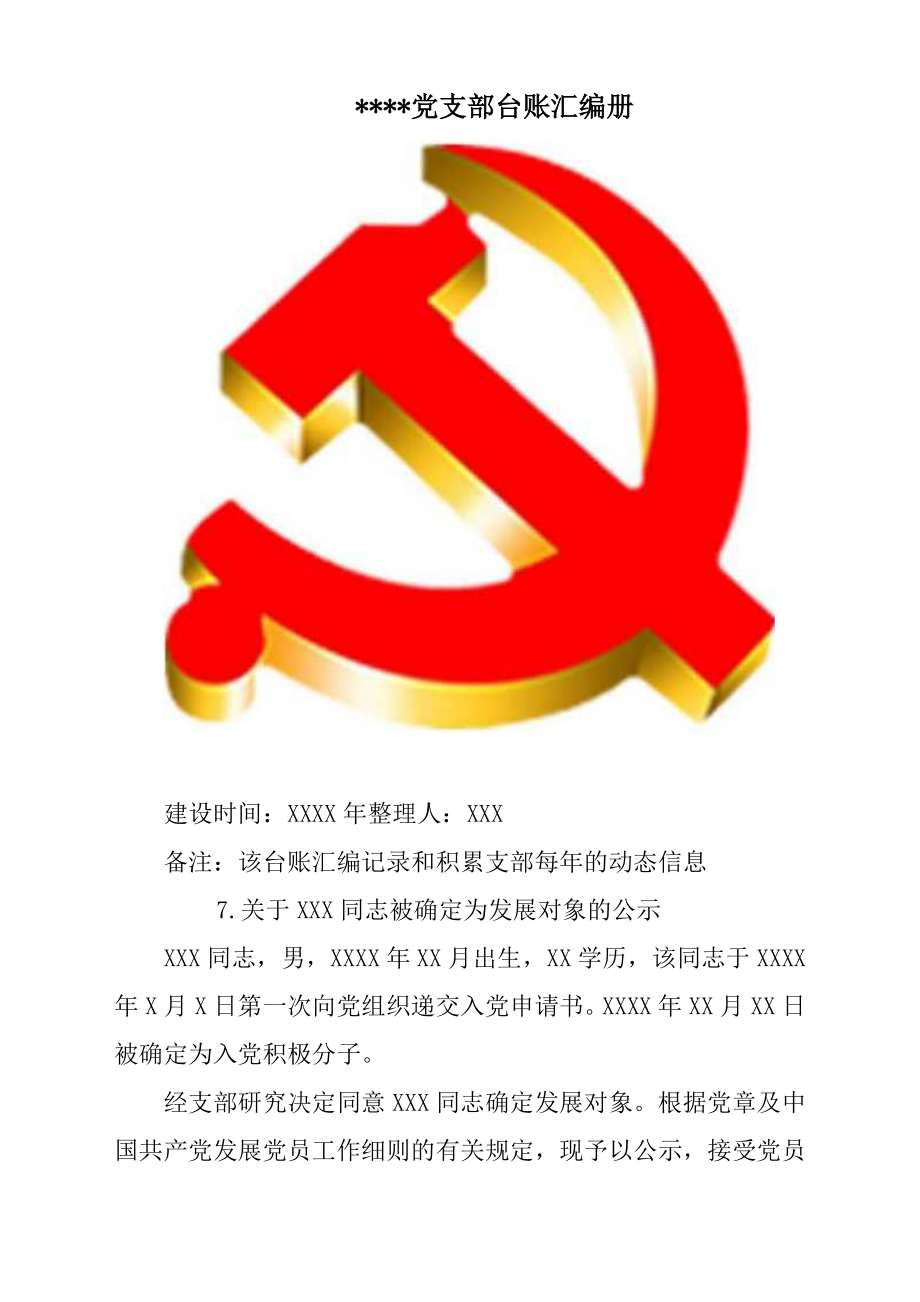 ****党支部台账汇编册

建设时间：XXXX年整理人：XXX

备注：该台账汇编记录和积累支部每年的动态信息

7.关于XXX同志被确定为发展对象的公示

XXX同志，男，XXXX年XX月出生，XX学历，该同志于XXXX年X月X日第一次向党组织递交入党申请书。XXXX年XX月XX日被确定为入党积极分子。

经支部研究决定同意XXX同志确定发展对象。根据党章及中国共产党发展党员工作细则的有关规定，现予以公示，接受党员